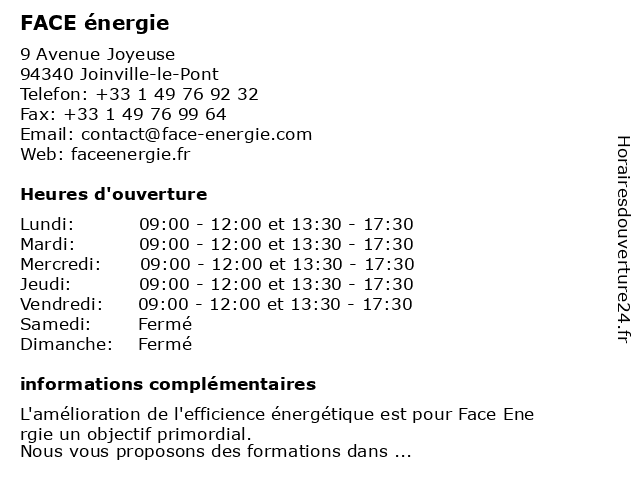 FACE énergie

9 Avenue Joyeuse
94340 Joinville-le-Pont
Telefon: +33 1 49 76 92 32
Fax: +33 1 49 76 99 64
Email: contact@face-energie.com
Web: faceenergie.fr

Heures d'ouverture

| | |
|---|---|
| Lundi: | 09:00 - 12:00 et 13:30 - 17:30 |
| Mardi: | 09:00 - 12:00 et 13:30 - 17:30 |
| Mercredi: | 09:00 - 12:00 et 13:30 - 17:30 |
| Jeudi: | 09:00 - 12:00 et 13:30 - 17:30 |
| Vendredi: | 09:00 - 12:00 et 13:30 - 17:30 |
| Samedi: | Fermé |
| Dimanche: | Fermé |

informations complémentaires

L'amélioration de l'efficience énergétique est pour Face Ene rgie un objectif primordial.
Nous vous proposons des formations dans ...

Horairesdouverture24.fr